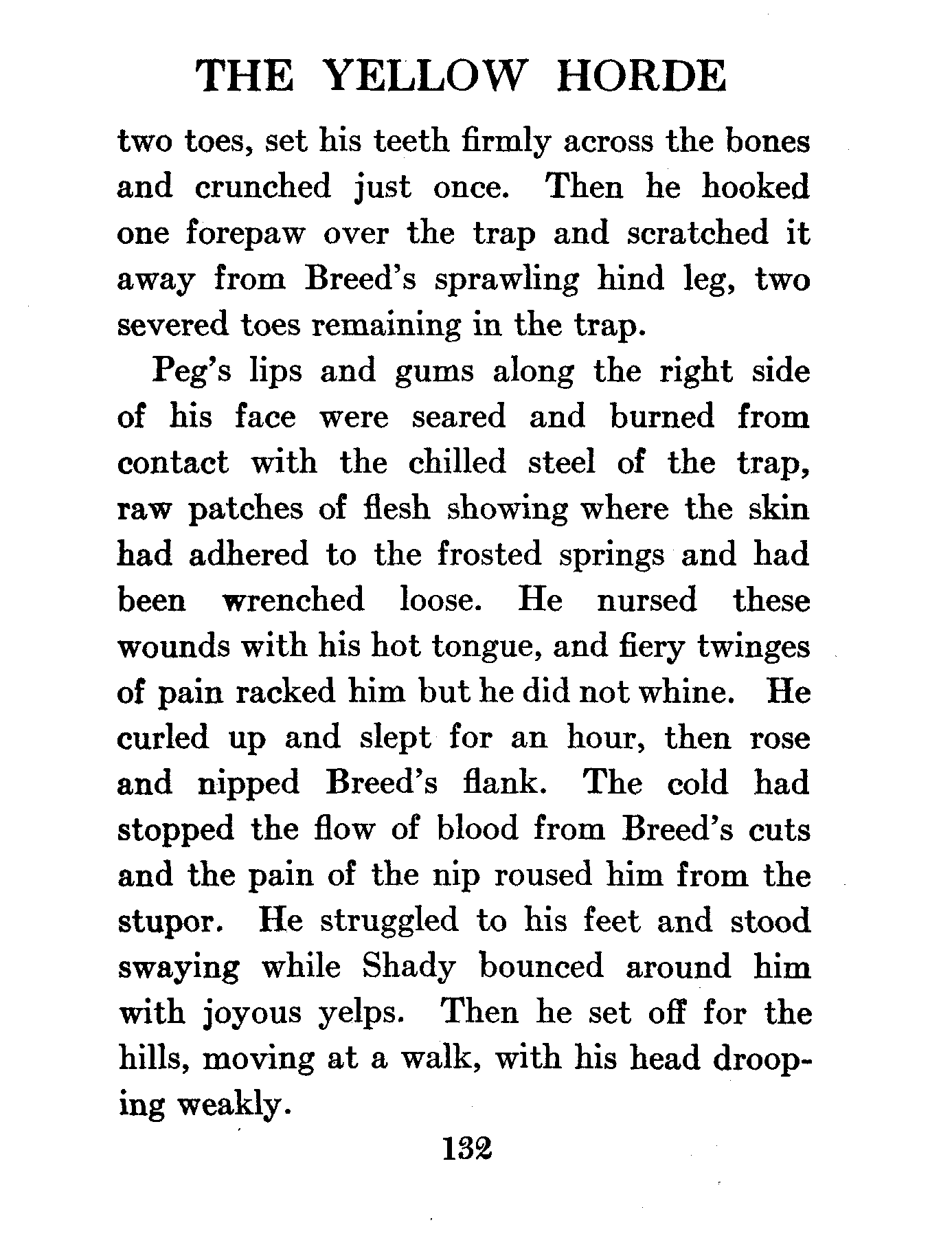 THE YELLOW HORDE

two toes, set his teeth firmly across the bones and crunched just once. Then he hooked one forepaw over the trap and scratched it away from Breed's sprawling hind leg, two severed toes remaining in the trap.

Peg's lips and gums along the right side of his face were seared and burned from contact with the chilled steel of the trap, raw patches of flesh showing where the skin had adhered to the frosted springs and had been wrenched loose. He nursed these wounds with his hot tongue, and fiery twinges of pain racked him but he did not whine. He curled up and slept for an hour, then rose and nipped Breed's flank. The cold had stopped the flow of blood from Breed's cuts and the pain of the nip roused him from the stupor. He struggled to his feet and stood swaying while Shady bounced around him with joyous yelps. Then he set off for the hills, moving at a walk, with his head drooping weakly.

132